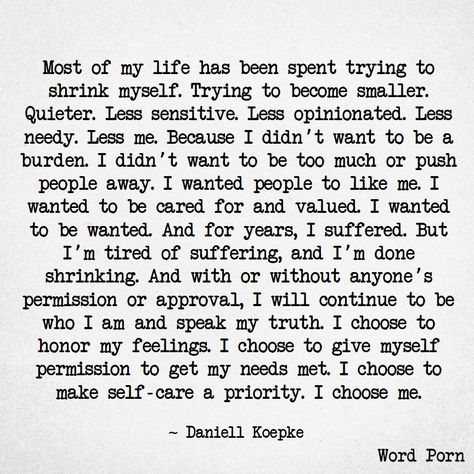 Most of my life has been spent trying to shrink myself. Trying to become smaller. Quieter. Less sensitive. Less opinionated. Less needy. Less me. Because I didn't want to be a burden. I didn't want to be too much or push people away. I wanted people to like me. I wanted to be cared for and valued. I wanted to be wanted. And for years, I suffered. But I'm tired of suffering, and I'm done shrinking. And with or without anyone's permission or approval, I will continue to be who I am and speak my truth. I choose to honor my feelings. I choose to give myself permission to get my needs met. I choose to make self-care a priority. I choose me.

~ Daniell Koepke

Word Porn